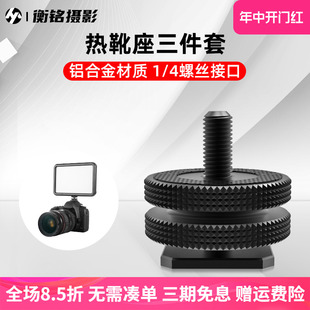 衡铭摄影

年中开门红

热靴座三件套

铝合金材质 1/4螺丝接口

全场8.5折 无需凑单 三期免息 赠运费险